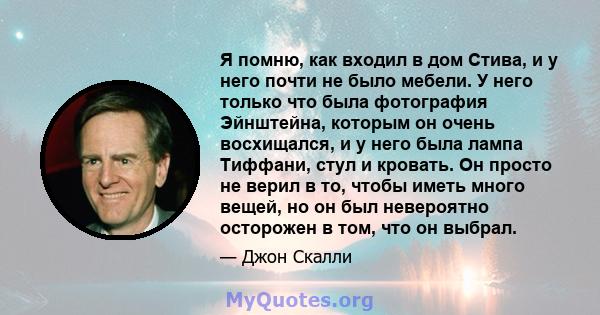 Я помню, как входил в дом Стива, и у него почти не было мебели. У него только что была фотография Эйнштейна, которым он очень восхищался, и у него была лампа Тиффани, стул и кровать. Он просто не верил в то, чтобы иметь много вещей, но он был невероятно осторожен в том, что он выбрал.

— Джон Скалли

MyQuotes.org